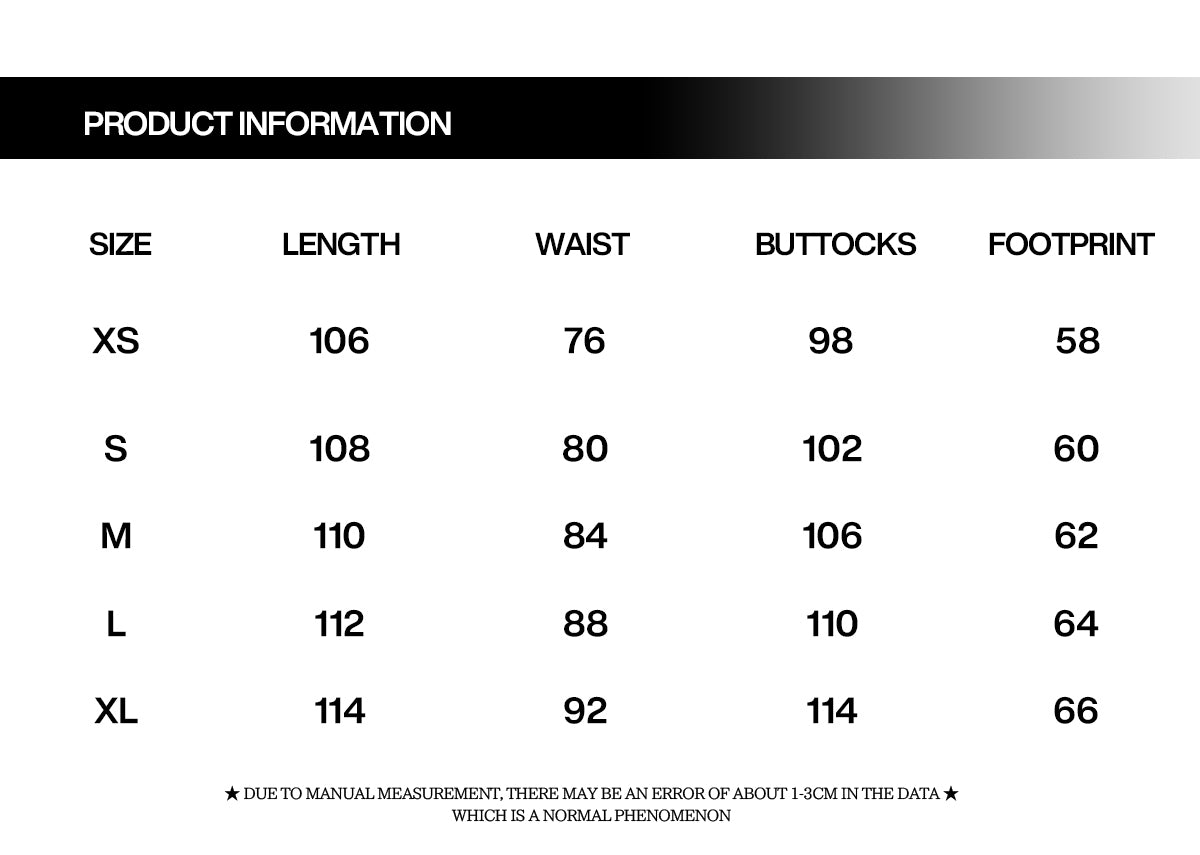 PRODUCT INFORMATION

| SIZE | LENGTH | WAIST | BUTTOCKS | FOOTPRINT |
|---|---|---|---|---|
| XS | 106 | 76 | 98 | 58 |
| S | 108 | 80 | 102 | 60 |
| M | 110 | 84 | 106 | 62 |
| L | 112 | 88 | 110 | 64 |
| XL | 114 | 92 | 114 | 66 |

★ DUE TO MANUAL MEASUREMENT, THERE MAY BE AN ERROR OF ABOUT 1-3CM IN THE DATA ★
WHICH IS A NORMAL PHENOMENON